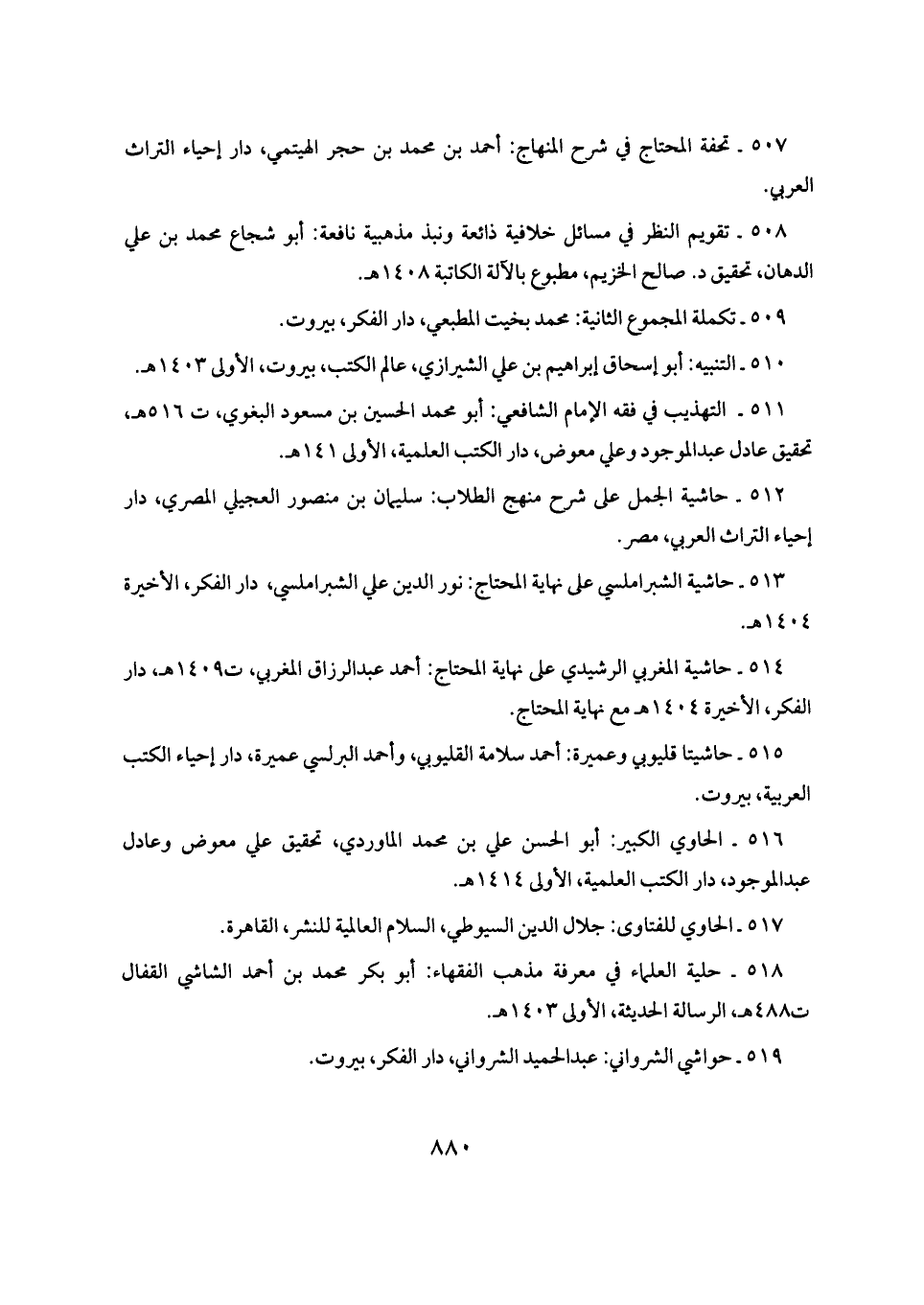 ٥٠٧ ـ تحفة المحتاج في شرح المنهاج: أحمد بن محمد بن حجر الهيتمي، دار إحياء التراث العربي.

٥٠٨ ـ تقويم النظر في مسائل خلافية ذائعة ونبذ مذهبية نافعة: أبو شجاع محمد بن علي الدهان، تحقيق د. صالح الخزيم، مطبوع بالآلة الكاتبة ١٤٠٨هـ.

٥٠٩ ـ تكملة المجموع الثانية: محمد بخيت المطبعي، دار الفكر، بيروت.

٥١٠ ـ التنبيه: أبو إسحاق إبراهيم بن علي الشيرازي، عالم الكتب، بيروت، الأولى ١٤٠٣هـ.

٥١١ ـ التهذيب في فقه الإمام الشافعي: أبو محمد الحسين بن مسعود البغوي، ت ٥١٦هـ، تحقيق عادل عبدالموجود وعلي معوض، دار الكتب العلمية، الأولى ١٤١هـ.

٥١٢ ـ حاشية الجمل على شرح منهج الطلاب: سليمان بن منصور العجيلي المصري، دار إحياء التراث العربي، مصر.

٥١٣ ـ حاشية الشبراملسي على نهاية المحتاج: نور الدين علي الشبراملسي، دار الفكر، الأخيرة ١٤٠٤هـ.

٥١٤ ـ حاشية المغربي الرشيدي على نهاية المحتاج: أحمد عبدالرزاق المغربي، ت١٤٠٩هـ، دار الفكر، الأخيرة ١٤٠٤هـ مع نهاية المحتاج.

٥١٥ ـ حاشيتا قليوبي وعميرة: أحمد سلامة القليوبي، وأحمد البرلسي عميرة، دار إحياء الكتب العربية، بيروت.

٥١٦ ـ الحاوي الكبير: أبو الحسن علي بن محمد الماوردي، تحقيق علي معوض وعادل عبدالموجود، دار الكتب العلمية، الأولى ١٤١٤هـ.

٥١٧ ـ الحاوي للفتاوى: جلال الدين السيوطي، السلام العالمية للنشر، القاهرة.

٥١٨ ـ حلية العلماء في معرفة مذهب الفقهاء: أبو بكر محمد بن أحمد الشاشي القفال ت٤٨٨هـ، الرسالة الحديثة، الأولى ١٤٠٣هـ.

٥١٩ ـ حواشي الشرواني: عبدالحميد الشرواني، دار الفكر، بيروت.

٨٨٠